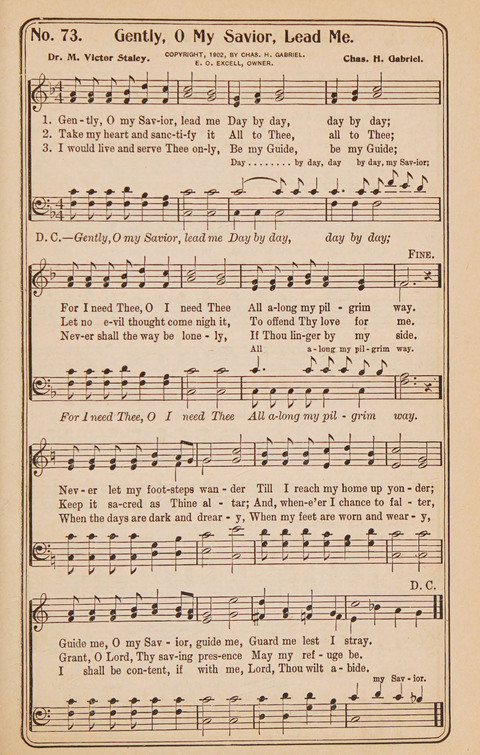 No. 73. Gently, O My Savior, Lead Me.

Dr. M. Victor Staley. COPYRIGHT, 1902, BY CHAS. H. GABRIEL. E. O. EXCELL, OWNER. Chas. H. Gabriel.

1. Gen-tly, O my Sav-ior, lead me Day by day, day by day;
2. Take my heart and sanc-ti-fy it All to Thee, all to Thee;
3. I would live and serve Thee on-ly, Be my Guide, be my Guide;

Day . . . . . . . . by day, day by day, my Sav-ior;

D. C.—Gently, O my Savior, lead me Day by day, day by day;

FINE.

For I need Thee, O I need Thee All a-long my pil - grim way.
Let no e-vil thought come nigh it, To offend Thy love for me.
Nev-er shall the way be lone - ly, If Thou lin-ger by my side.

All a-long my pil-grim way.

For I need Thee, O I need Thee All a-long my pil - grim way.

Nev-er let my foot-steps wan - der Till I reach my home up yon - der;
Keep it sa-cred as Thine al - tar; And, when-e'er I chance to fal - ter,
When the days are dark and drear - y, When my feet are worn and wear - y,

D. C.

Guide me, O my Sav - ior, guide me, Guard me lest I stray.
Grant, O Lord, Thy sav-ing pres-ence May my ref - uge be.
I shall be con-tent, if with me, Lord, Thou wilt a - bide.

my Sav - ior.